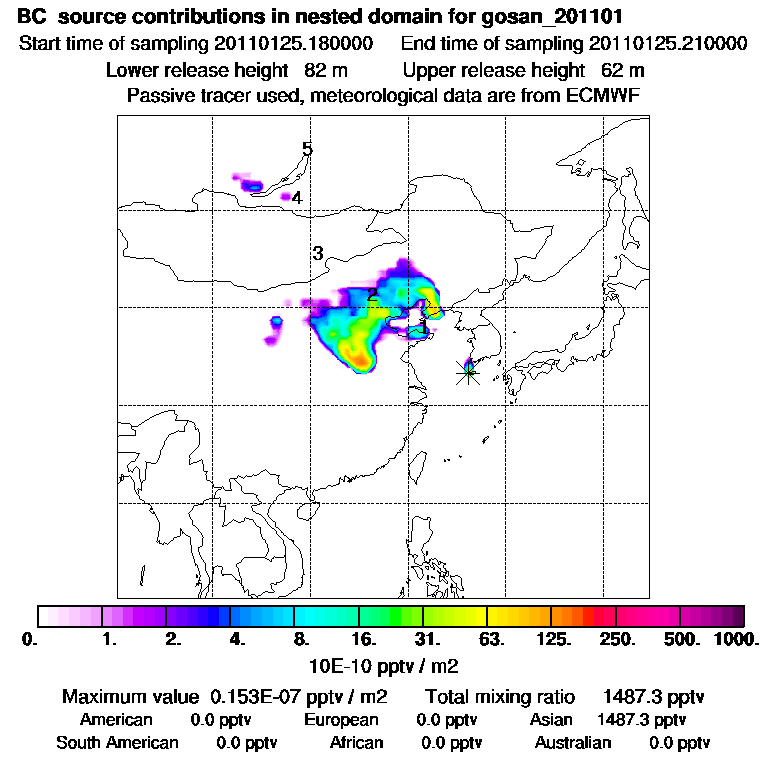 BC source contributions in nested domain for gosan_201101
Start time of sampling 20110125.180000 End time of sampling 20110125.210000
Lower release height 82 m Upper release height 62 m
Passive tracer used, meteorological data are from ECMWF

5
4
3
2
1

0. 1. 2. 4. 8. 16. 31. 63. 125. 250. 500. 1000.
10E-10 pptv / m2

Maximum value 0.153E-07 pptv / m2 Total mixing ratio 1487.3 pptv
American 0.0 pptv European 0.0 pptv Asian 1487.3 pptv
South American 0.0 pptv African 0.0 pptv Australian 0.0 pptv